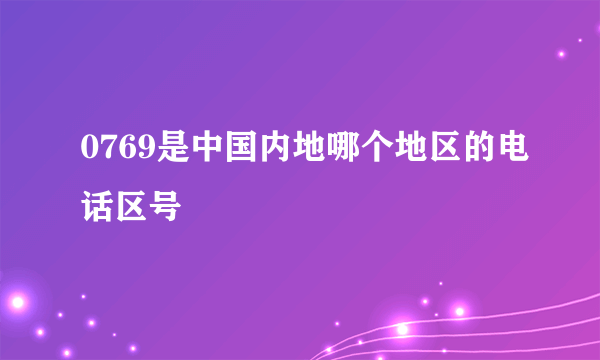 0769是中国内地哪个地区的电话区号